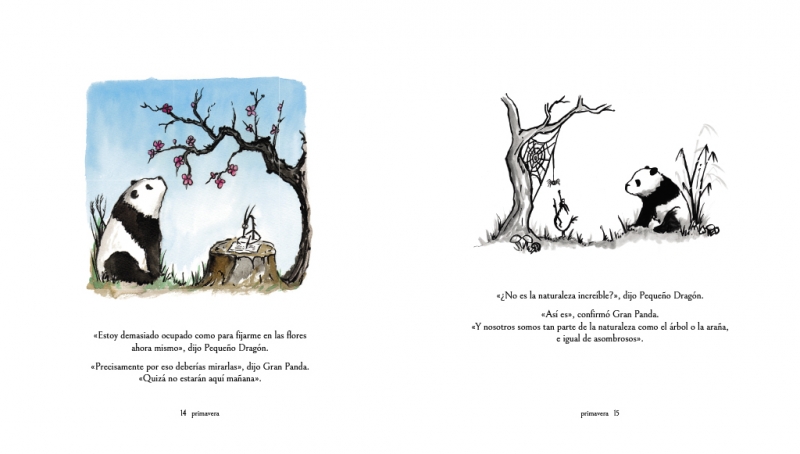 «Estoy demasiado ocupado como para fijarme en las flores ahora mismo», dijo Pequeño Dragón.

«Precisamente por eso deberías mirarlas», dijo Gran Panda. «Quizá no estarán aquí mañana».

14 primavera

«¿No es la naturaleza increíble?», dijo Pequeño Dragón.

«Así es», confirmó Gran Panda. «Y nosotros somos tan parte de la naturaleza como el árbol o la araña, e igual de asombrosos».

primavera 15